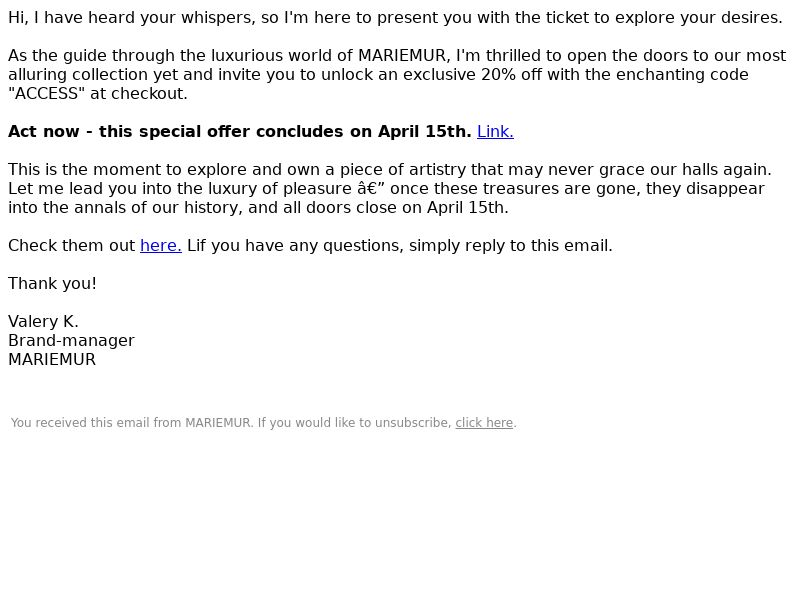 Hi, I have heard your whispers, so I'm here to present you with the ticket to explore your desires.

As the guide through the luxurious world of MARIEMUR, I'm thrilled to open the doors to our most alluring collection yet and invite you to unlock an exclusive 20% off with the enchanting code "ACCESS" at checkout.

Act now - this special offer concludes on April 15th. Link.

This is the moment to explore and own a piece of artistry that may never grace our halls again. Let me lead you into the luxury of pleasure â€" once these treasures are gone, they disappear into the annals of our history, and all doors close on April 15th.

Check them out here. Lif you have any questions, simply reply to this email.

Thank you!

Valery K.
Brand-manager
MARIEMUR

You received this email from MARIEMUR. If you would like to unsubscribe, click here.